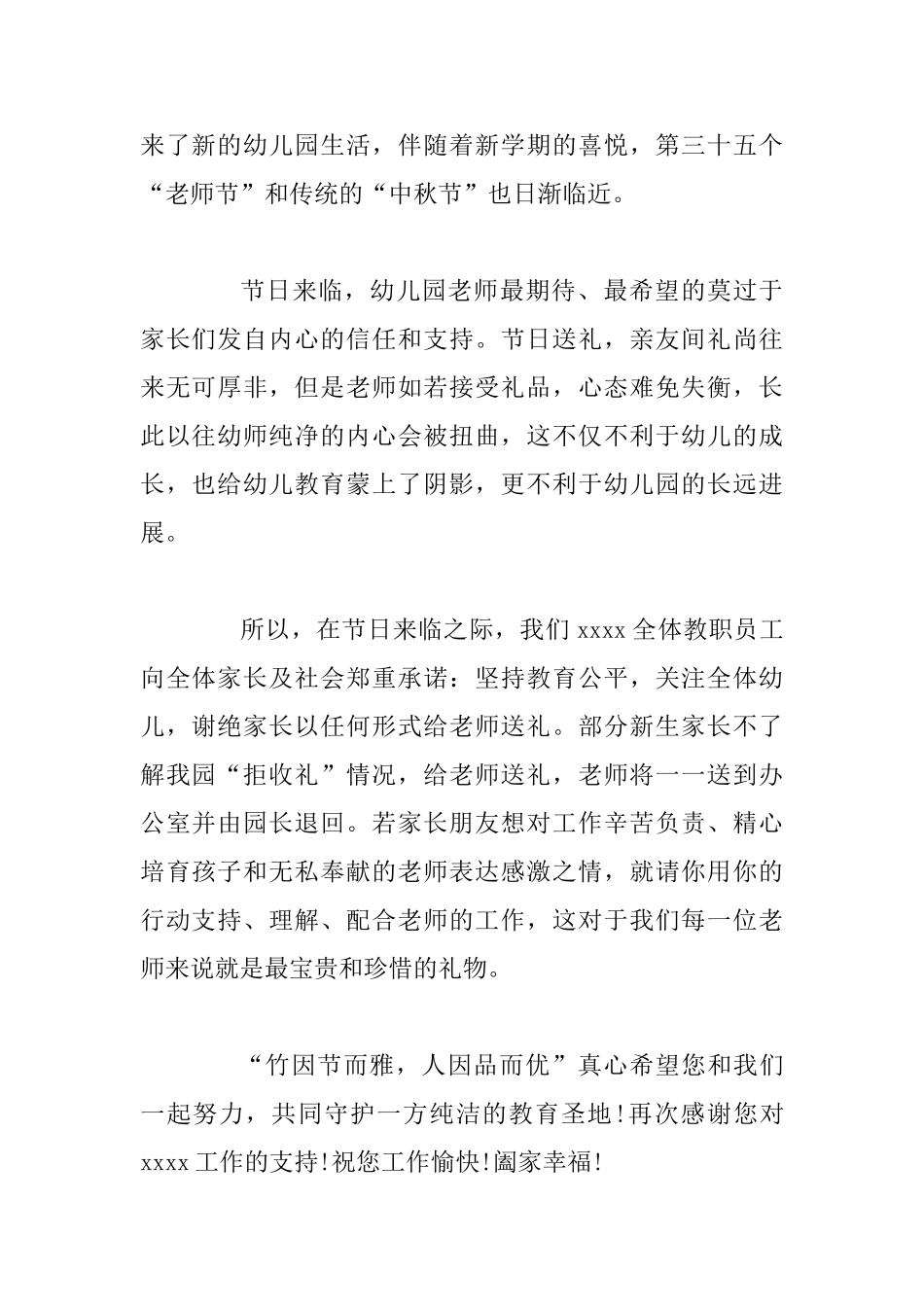 来了新的幼儿园生活，伴随着新学期的喜悦，第三十五个“老师节”和传统的“中秋节”也日渐临近。

节日来临，幼儿园老师最期待、最希望的莫过于家长们发自内心的信任和支持。节日送礼，亲友间礼尚往来无可厚非，但是老师如若接受礼品，心态难免失衡，长此以往幼师纯净的内心会被扭曲，这不仅不利于幼儿的成长，也给幼儿教育蒙上了阴影，更不利于幼儿园的长远进展。

所以，在节日来临之际，我们 xxxx 全体教职员工向全体家长及社会郑重承诺：坚持教育公平，关注全体幼儿，谢绝家长以任何形式给老师送礼。部分新生家长不了解我园“拒收礼”情况，给老师送礼，老师将一一送到办公室并由园长退回。若家长朋友想对工作辛苦负责、精心培育孩子和无私奉献的老师表达感激之情，就请你用你的行动支持、理解、配合老师的工作，这对于我们每一位老师来说就是最宝贵和珍惜的礼物。

“竹因节而雅，人因品而优”真心希望您和我们一起努力，共同守护一方纯洁的教育圣地！再次感谢您对 xxxx 工作的支持！祝您工作愉快！阖家幸福！